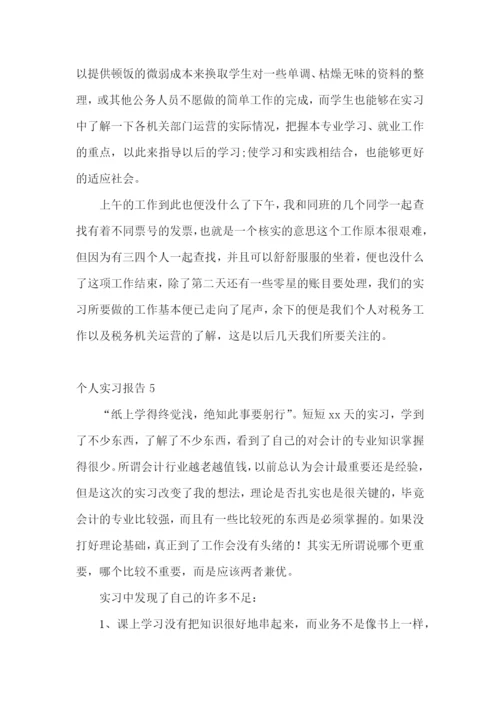 以提供顿饭的微弱成本来换取学生对一些单调、枯燥无味的资料的整理，或其他公务人员不愿做的简单工作的完成，而学生也能够在实习中了解一下各机关部门运营的实际情况，把握本专业学习、就业工作的重点，以此来指导以后的学习;使学习和实践相结合，也能够更好的适应社会。

上午的工作到此也便没什么了下午，我和同班的几个同学一起查找有着不同票号的发票，也就是一个核实的意思这个工作原本很艰难，但因为有三四个人一起查找，并且可以舒舒服服的坐着，便也没什么了这项工作结束，除了第二天还有一些零星的账目要处理，我们的实习所要做的工作基本便已走向了尾声，余下的便是我们个人对税务工作以及税务机关运营的了解，这是以后几天我们所要关注的。

个人实习报告 5

“纸上学得终觉浅，绝知此事要躬行”。短短 xx 天的实习，学到了不少东西，了解了不少东西，看到了自己的对会计的专业知识掌握得很少。所谓会计行业越老越值钱，以前总认为会计最重要还是经验，但是这次的实习改变了我的想法，理论是否扎实也是很关键的，毕竟会计的专业比较强，而且有一些比较死的东西是必须掌握的。如果没打好理论基础，真正到了工作会没有头绪的！其实无所谓说哪个更重要，哪个比较不重要，而是应该两者兼优。

实习中发现了自己的许多不足：

1、课上学习没有把知识很好地串起来，而业务不是像书上一样，